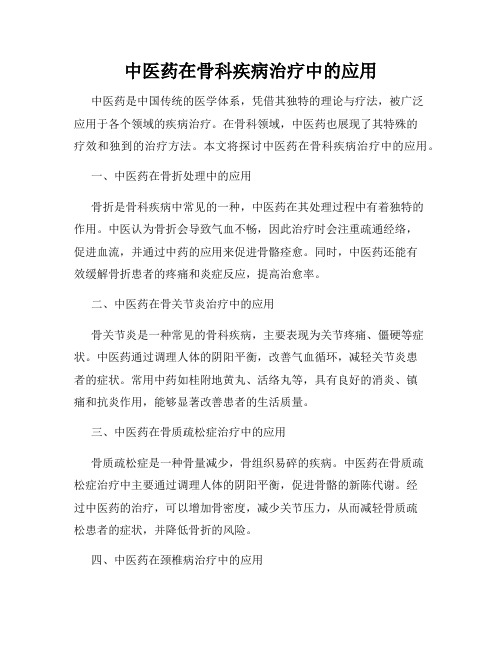 中医药在骨科疾病治疗中的应用

中医药是中国传统的医学体系，凭借其独特的理论与疗法，被广泛应用于各个领域的疾病治疗。在骨科领域，中医药也展现了其特殊的疗效和独到的治疗方法。本文将探讨中医药在骨科疾病治疗中的应用。

一、中医药在骨折处理中的应用

骨折是骨科疾病中常见的一种，中医药在其处理过程中有着独特的作用。中医认为骨折会导致气血不畅，因此治疗时会注重疏通经络，促进血流，并通过中药的应用来促进骨骼痊愈。同时，中医药还能有效缓解骨折患者的疼痛和炎症反应，提高治愈率。

二、中医药在骨关节炎治疗中的应用

骨关节炎是一种常见的骨科疾病，主要表现为关节疼痛、僵硬等症状。中医药通过调理人体的阴阳平衡，改善气血循环，减轻关节炎患者的症状。常用中药如桂附地黄丸、活络丸等，具有良好的消炎、镇痛和抗炎作用，能够显著改善患者的生活质量。

三、中医药在骨质疏松症治疗中的应用

骨质疏松症是一种骨量减少，骨组织易碎的疾病。中医药在骨质疏松症治疗中主要通过调理人体的阴阳平衡，促进骨骼的新陈代谢。经过中医药的治疗，可以增加骨密度，减少关节压力，从而减轻骨质疏松患者的症状，并降低骨折的风险。

四、中医药在颈椎病治疗中的应用